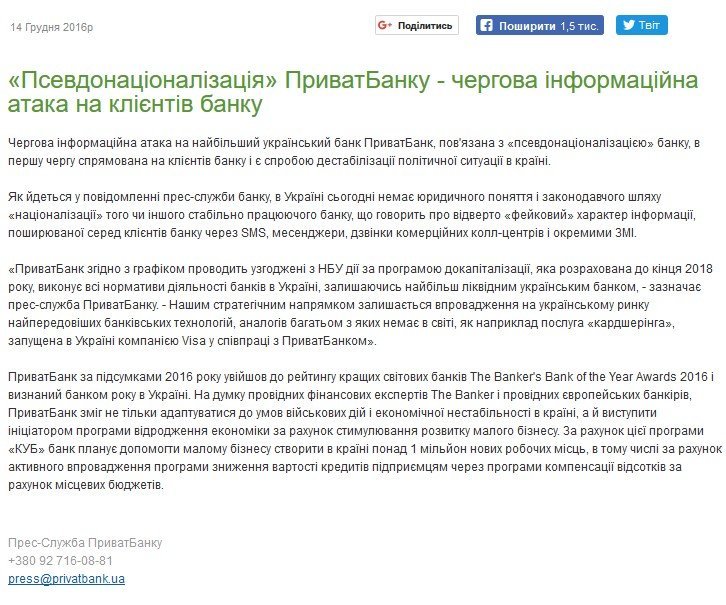 14 Грудня 2016р

G+ Поділитись

Поширити 1,5 тис.

Твіт

«Псевдонаціоналізація» ПриватБанку - чергова інформаційна атака на клієнтів банку

Чергова інформаційна атака на найбільший український банк ПриватБанк, пов'язана з «псевдонаціоналізацією» банку, в першу чергу спрямована на клієнтів банку і є спробою дестабілізації політичної ситуації в країні.

Як йдеться у повідомленні прес-служби банку, в Україні сьогодні немає юридичного поняття і законодавчого шляху «націоналізації» того чи іншого стабільно працюючого банку, що говорить про відверто «фейковий» характер інформації, поширюваної серед клієнтів банку через SMS, месенджери, дзвінки комерційних колл-центрів і окремими ЗМІ.

«ПриватБанк згідно з графіком проводить узгоджені з НБУ дії за програмою докапіталізації, яка розрахована до кінця 2018 року, виконує всі нормативи діяльності банків в Україні, залишаючись найбільш ліквідним українським банком, - зазначає прес-служба ПриватБанку. - Нашим стратегічним напрямком залишається впровадження на українському ринку найпередовіших банківських технологій, аналогів багатьом з яких немає в світі, як наприклад послуга «кардшерінга», запущена в Україні компанією Visa у співпраці з ПриватБанком».

ПриватБанк за підсумками 2016 року увійшов до рейтингу кращих світових банків The Banker's Bank of the Year Awards 2016 і визнаний банком року в Україні. На думку провідних фінансових експертів The Banker і провідних європейських банкірів, ПриватБанк зміг не тільки адаптуватися до умов військових дій і економічної нестабільності в країні, а й виступити ініціатором програми відродження економіки за рахунок стимулювання розвитку малого бізнесу. За рахунок цієї програми «КУБ» банк планує допомогти малому бізнесу створити в країні понад 1 мільйон нових робочих місць, в тому числі за рахунок активного впровадження програми зниження вартості кредитів підприємцям через програми компенсації відсотків за рахунок місцевих бюджетів.

Прес-Служба ПриватБанку
+380 92 716-08-81
press@privatbank.ua